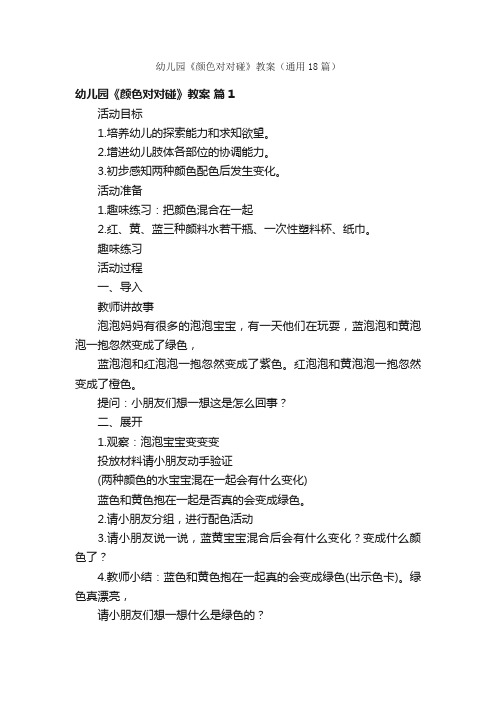 幼儿园《颜色对对碰》教案（通用18篇）

幼儿园《颜色对对碰》教案 篇1

活动目标

1.培养幼儿的探索能力和求知欲望。

2.增进幼儿肢体各部位的协调能力。

3.初步感知两种颜色配色后发生变化。

活动准备

1.趣味练习：把颜色混合在一起

2.红、黄、蓝三种颜料水若干瓶、一次性塑料杯、纸巾。

趣味练习

活动过程

一、导入

教师讲故事

泡泡妈妈有很多的泡泡宝宝，有一天他们在玩耍，蓝泡泡和黄泡泡一抱忽然变成了绿色，

蓝泡泡和红泡泡一抱忽然变成了紫色。红泡泡和黄泡泡一抱忽然变成了橙色。

提问：小朋友们想一想这是怎么回事？

二、展开

1.观察：泡泡宝宝变变变

投放材料请小朋友动手验证

(两种颜色的水宝宝混在一起会有什么变化)

蓝色和黄色抱在一起是否真的会变成绿色。

2.请小朋友分组，进行配色活动

3.请小朋友说一说，蓝黄宝宝混合后会有什么变化？变成什么颜色了？

4.教师小结：蓝色和黄色抱在一起真的会变成绿色(出示色卡)。绿色真漂亮，

请小朋友们想一想什么是绿色的？